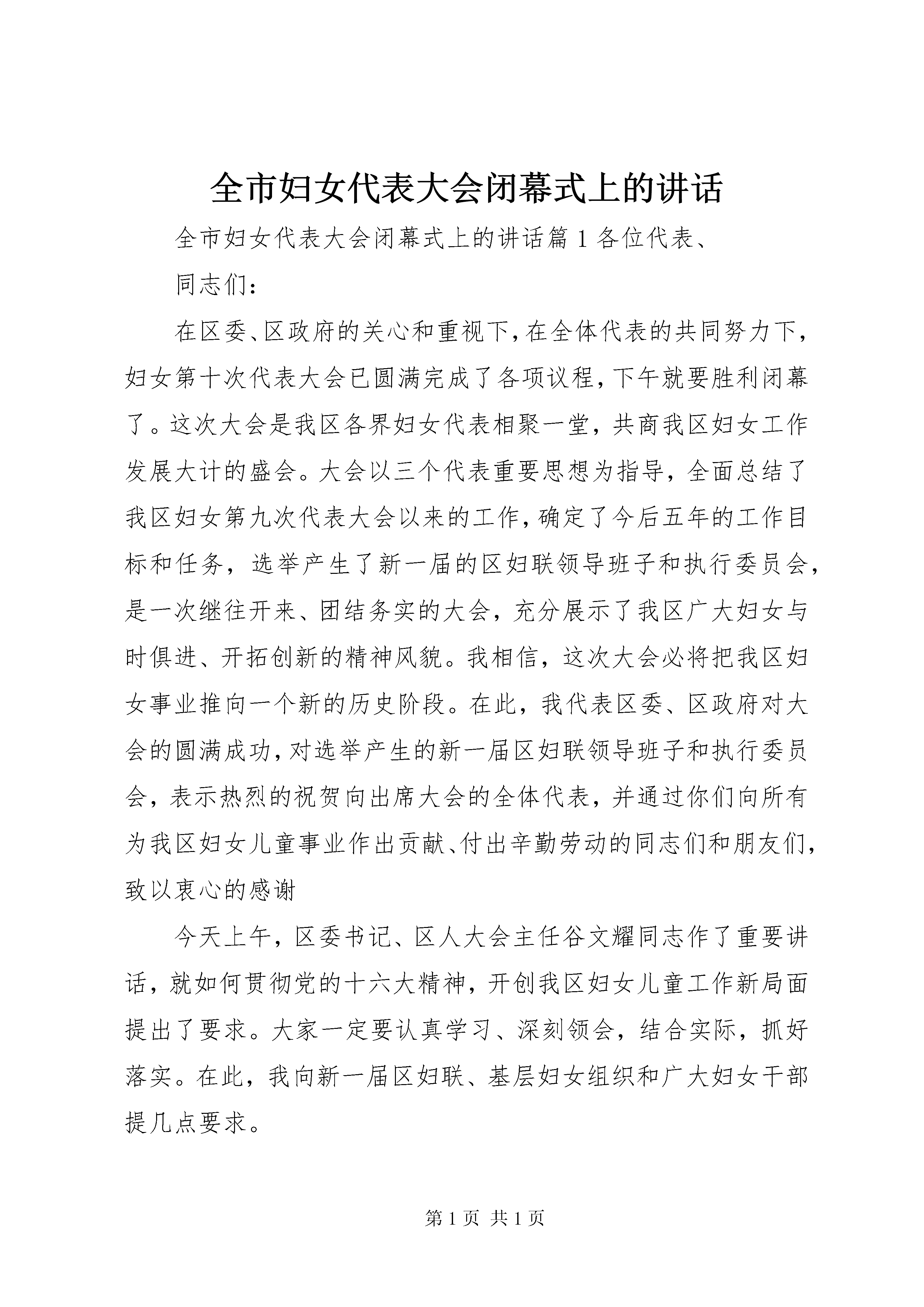 全市妇女代表大会闭幕式上的讲话

全市妇女代表大会闭幕式上的讲话篇1各位代表、

同志们：

在区委、区政府的关心和重视下，在全体代表的共同努力下，妇女第十次代表大会已圆满完成了各项议程，下午就要胜利闭幕了。这次大会是我区各界妇女代表相聚一堂，共商我区妇女工作发展大计的盛会。大会以三个代表重要思想为指导，全面总结了我区妇女第九次代表大会以来的工作，确定了今后五年的工作目标和任务，选举产生了新一届的区妇联领导班子和执行委员会，是一次继往开来、团结务实的大会，充分展示了我区广大妇女与时俱进、开拓创新的精神风貌。我相信，这次大会必将把我区妇女事业推向一个新的历史阶段。在此，我代表区委、区政府对大会的圆满成功，对选举产生的新一届区妇联领导班子和执行委员会，表示热烈的祝贺向出席大会的全体代表，并通过你们向所有为我区妇女儿童事业作出贡献、付出辛勤劳动的同志们和朋友们，致以衷心的感谢

今天上午，区委书记、区人大会主任谷文耀同志作了重要讲话，就如何贯彻党的十六大精神，开创我区妇女儿童工作新局面提出了要求。大家一定要认真学习、深刻领会，结合实际，抓好落实。在此，我向新一届区妇联、基层妇女组织和广大妇女干部提几点要求。

第1页 共1页